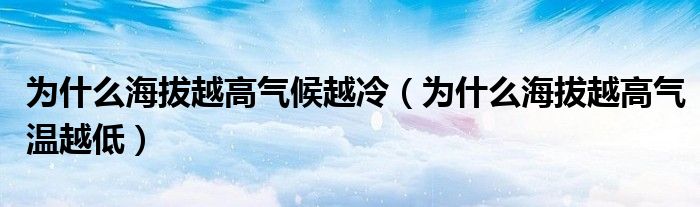 为什么海拔越高气候越冷（为什么海拔越高气温越低）